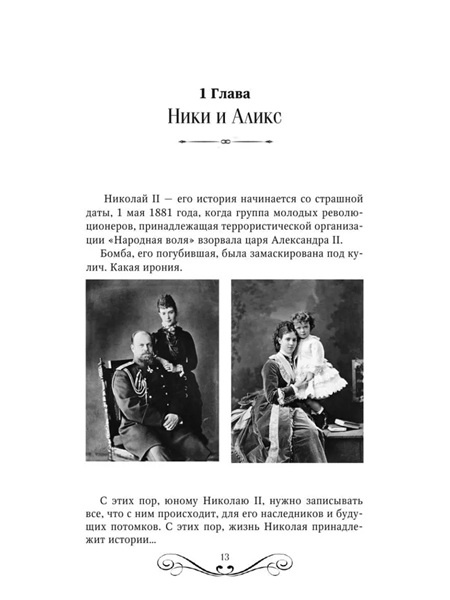 1 Глава
Ники и Аликс

Николай II — его история начинается со страшной даты, 1 мая 1881 года, когда группа молодых революционеров, принадлежащая террористической организации «Народная воля» взорвала царя Александра II.

Бомба, его погубившая, была замаскирована под кулич. Какая ирония.

С этих пор, юному Николаю II, нужно записывать все, что с ним происходит, для его наследников и будущих потомков. С этих пор, жизнь Николая принадлежит истории...

13